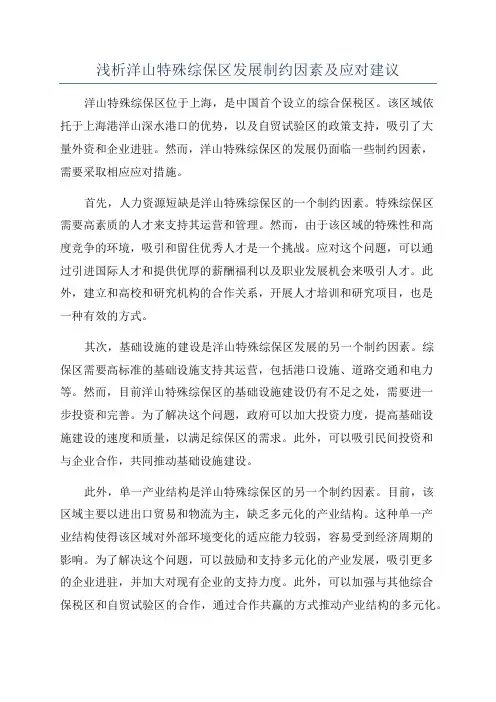 浅析洋山特殊综保区发展制约因素及应对建议

洋山特殊综保区位于上海，是中国首个设立的综合保税区。该区域依托于上海港洋山深水港口的优势，以及自贸试验区的政策支持，吸引了大量外资和企业进驻。然而，洋山特殊综保区的发展仍面临一些制约因素，需要采取相应应对措施。

首先，人力资源短缺是洋山特殊综保区的一个制约因素。特殊综保区需要高素质的人才来支持其运营和管理。然而，由于该区域的特殊性和高度竞争的环境，吸引和留住优秀人才是一个挑战。应对这个问题，可以通过引进国际人才和提供优厚的薪酬福利以及职业发展机会来吸引人才。此外，建立和高校和研究机构的合作关系，开展人才培训和研究项目，也是一种有效的方式。

其次，基础设施的建设是洋山特殊综保区发展的另一个制约因素。综保区需要高标准的基础设施支持其运营，包括港口设施、道路交通和电力等。然而，目前洋山特殊综保区的基础设施建设仍有不足之处，需要进一步投资和完善。为了解决这个问题，政府可以加大投资力度，提高基础设施建设的速度和质量，以满足综保区的需求。此外，可以吸引民间投资和与企业合作，共同推动基础设施建设。

此外，单一产业结构是洋山特殊综保区的另一个制约因素。目前，该区域主要以进出口贸易和物流为主，缺乏多元化的产业结构。这种单一产业结构使得该区域对外部环境变化的适应能力较弱，容易受到经济周期的影响。为了解决这个问题，可以鼓励和支持多元化的产业发展，吸引更多的企业进驻，并加大对现有企业的支持力度。此外，可以加强与其他综合保税区和自贸试验区的合作，通过合作共赢的方式推动产业结构的多元化。